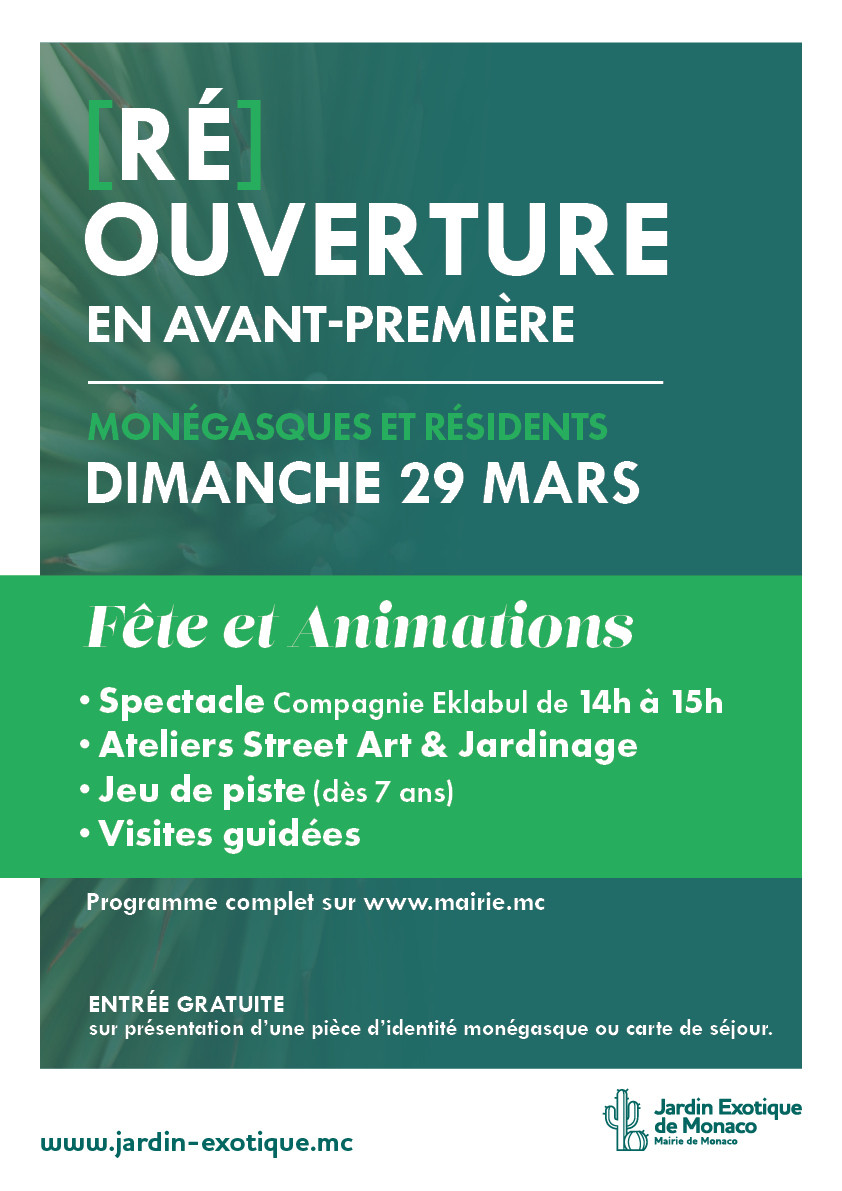 [RÉ]
OUVERTURE
EN AVANT-PREMIÈRE

MONÉGASQUES ET RÉSIDENTS
DIMANCHE 29 MARS

Fête et Animations

• Spectacle Compagnie Eklabul de 14h à 15h
• Ateliers Street Art & Jardinage
• Jeu de piste (dès 7 ans)
• Visites guidées

Programme complet sur www.mairie.mc

ENTRÉE GRATUITE
sur présentation d'une pièce d'identité monégasque ou carte de séjour.

www.jardin-exotique.mc

Jardin Exotique de Monaco
Mairie de Monaco